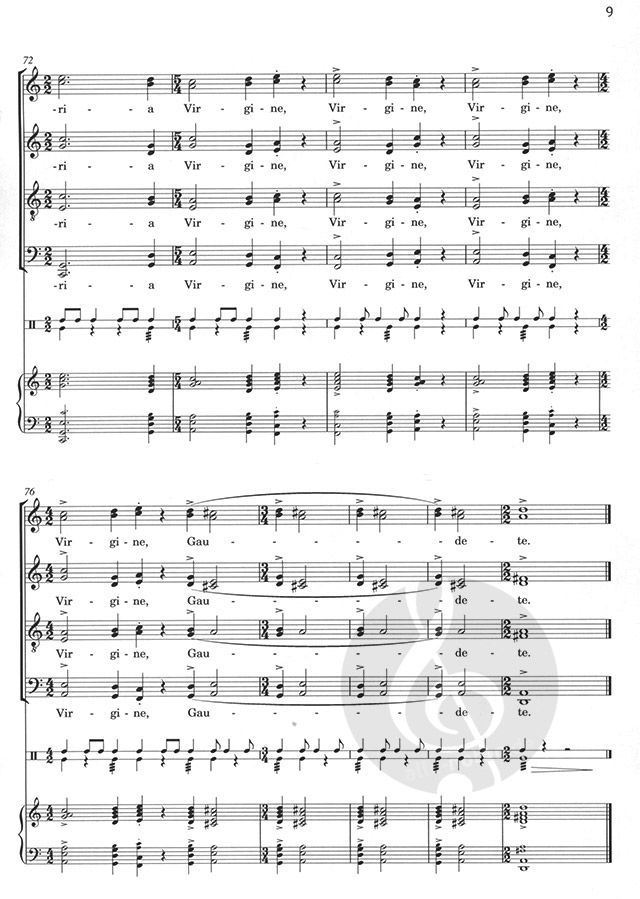 9

72

-ri - a Vir - gi - ne, Vir - gi - ne, Vir - gi - ne,

-ri - a Vir - gi - ne, Vir - gi - ne, Vir - gi - ne,

-ri - a Vir - gi - ne, Vir - gi - ne, Vir - gi - ne,

-ri - a Vir - gi - ne, Vir - gi - ne, Vir - gi - ne,

76

Vir - gi - ne, Gau - - - - de - te.

Vir - gi - ne, Gau - - - - de - te.

Vir - gi - ne, Gau - - - - de - te.

Vir - gi - ne, Gau - - - - de - te.